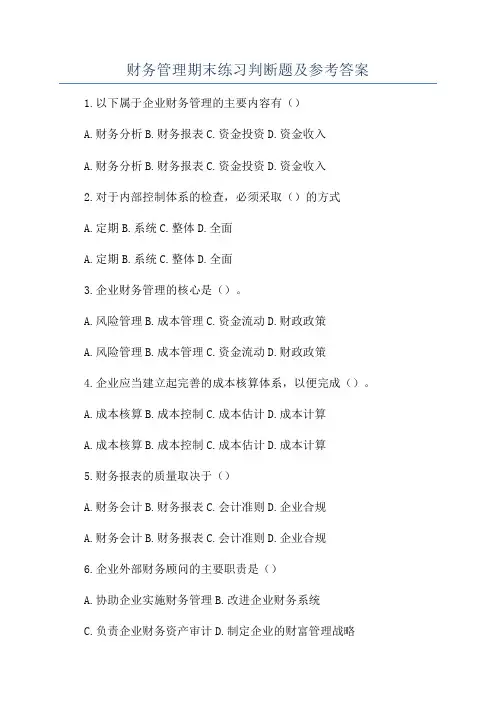 财务管理期末练习判断题及参考答案

1.以下属于企业财务管理的主要内容有（）

A.财务分析 B.财务报表 C.资金投资 D.资金收入

A.财务分析 B.财务报表 C.资金投资 D.资金收入

2.对于内部控制体系的检查，必须采取（）的方式

A.定期 B.系统 C.整体 D.全面

A.定期 B.系统 C.整体 D.全面

3.企业财务管理的核心是（）。

A.风险管理 B.成本管理 C.资金流动 D.财政政策

A.风险管理 B.成本管理 C.资金流动 D.财政政策

4.企业应当建立起完善的成本核算体系，以便完成（）。

A.成本核算 B.成本控制 C.成本估计 D.成本计算

A.成本核算 B.成本控制 C.成本估计 D.成本计算

5.财务报表的质量取决于（）

A.财务会计 B.财务报表 C.会计准则 D.企业合规

A.财务会计 B.财务报表 C.会计准则 D.企业合规

6.企业外部财务顾问的主要职责是（）

A.协助企业实施财务管理 B.改进企业财务系统

C.负责企业财务资产审计 D.制定企业的财富管理战略